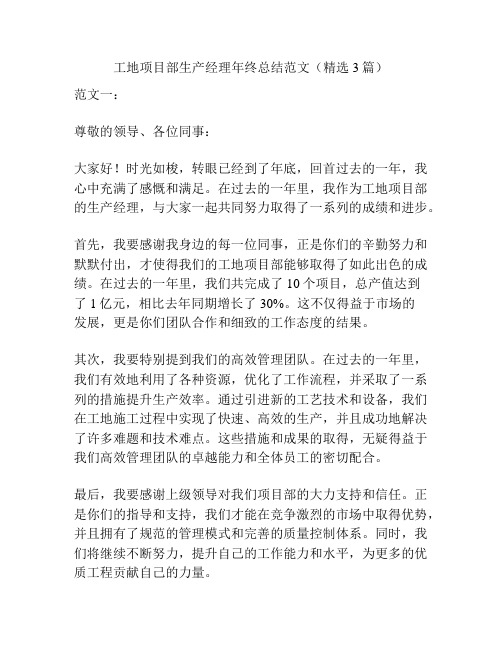 工地项目部生产经理年终总结范文（精选 3 篇）

范文一：

尊敬的领导、各位同事：

大家好！时光如梭，转眼已经到了年底，回首过去的一年，我心中充满了感慨和满足。在过去的一年里，我作为工地项目部的生产经理，与大家一起共同努力取得了一系列的成绩和进步。

首先，我要感谢我身边的每一位同事，正是你们的辛勤努力和默默付出，才使得我们的工地项目部能够取得了如此出色的成绩。在过去的一年里，我们共完成了 10 个项目，总产值达到了 1 亿元，相比去年同期增长了 30%。这不仅得益于市场的发展，更是你们团队合作和细致的工作态度的结果。

其次，我要特别提到我们的高效管理团队。在过去的一年里，我们有效地利用了各种资源，优化了工作流程，并采取了一系列的措施提升生产效率。通过引进新的工艺技术和设备，我们在工地施工过程中实现了快速、高效的生产，并且成功地解决了许多难题和技术难点。这些措施和成果的取得，无疑得益于我们高效管理团队的卓越能力和全体员工的密切配合。

最后，我要感谢上级领导对我们项目部的大力支持和信任。正是你们的指导和支持，我们才能在竞争激烈的市场中取得优势，并且拥有了规范的管理模式和完善的质量控制体系。同时，我们将继续不断努力，提升自己的工作能力和水平，为更多的优质工程贡献自己的力量。